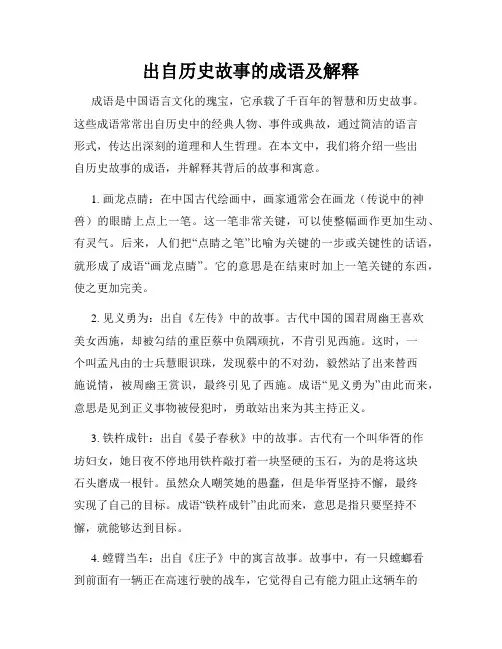 出自历史故事的成语及解释

成语是中国语言文化的瑰宝，它承载了千百年的智慧和历史故事。这些成语常常出自历史中的经典人物、事件或典故，通过简洁的语言形式，传达出深刻的道理和人生哲理。在本文中，我们将介绍一些出自历史故事的成语，并解释其背后的故事和寓意。

1. 画龙点睛：在中国古代绘画中，画家通常会在画龙（传说中的神兽）的眼睛上点上一笔。这一笔非常关键，可以使整幅画作更加生动、有灵气。后来，人们把“点睛之笔”比喻为关键的一步或关键性的话语，就形成了成语“画龙点睛”。它的意思是在结束时加上一笔关键的东西，使之更加完美。

2. 见义勇为：出自《左传》中的故事。古代中国的国君周幽王喜欢美女西施，却被勾结的重臣蔡中负隅顽抗，不肯引见西施。这时，一个叫孟凡由的士兵慧眼识珠，发现蔡中的不对劲，毅然站了出来替西施说情，被周幽王赏识，最终引见了西施。成语“见义勇为”由此而来，意思是见到正义事物被侵犯时，勇敢站出来为其主持正义。

3. 铁杵成针：出自《晏子春秋》中的故事。古代有一个叫华胥的作坊妇女，她日夜不停地用铁杵敲打着一块坚硬的玉石，为的是将这块石头磨成一根针。虽然众人嘲笑她的愚蠢，但是华胥坚持不懈，最终实现了自己的目标。成语“铁杵成针”由此而来，意思是指只要坚持不懈，就能够达到目标。

4. 螳臂当车：出自《庄子》中的寓言故事。故事中，有一只螳螂看到前面有一辆正在高速行驶的战车，它觉得自己有能力阻止这辆车的